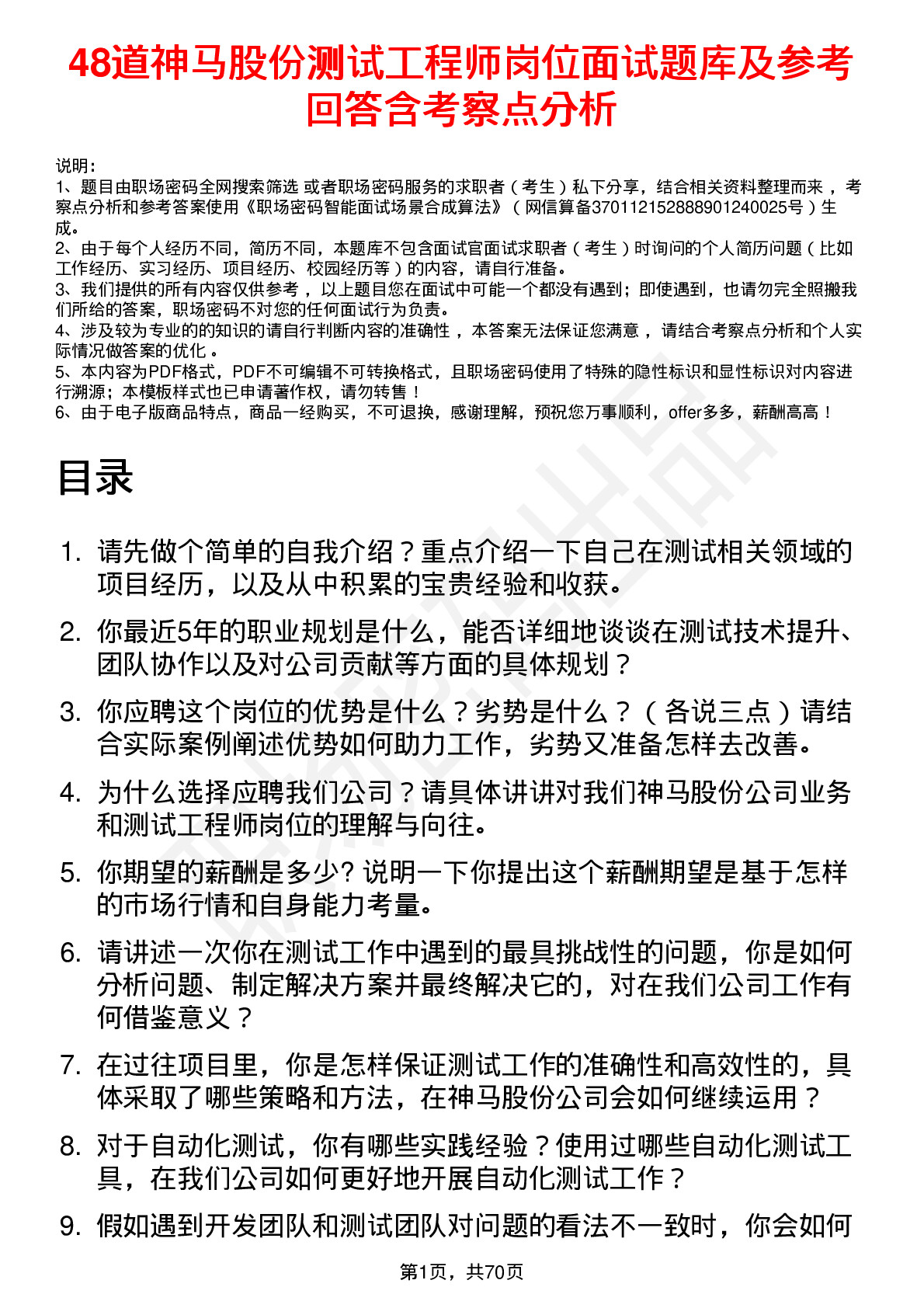 48道神马股份测试工程师岗位面试题库及参考回答含考察点分析

说明：
1、题目由职场密码全网搜索筛选 或者职场密码服务的求职者（考生）私下分享，结合相关资料整理而来，考察点分析和参考答案使用《职场密码智能面试场景合成算法》（网信算备370112152888901240025号）生成。
2、由于每个人经历不同，简历不同，本题库不包含面试官面试求职者（考生）时询问的个人简历问题（比如工作经历、实习经历、项目经历、校园经历等）的内容，请自行准备。
3、我们提供的所有内容仅供参考，以上题目您在面试中可能一个都没有遇到；即使遇到，也请勿完全照搬我们所给的答案，职场密码不对您的任何面试行为负责。
4、涉及较为专业的的知识的请自行判断内容的准确性，本答案无法保证您满意，请结合考察点分析和个人实际情况做答案的优化。
5、本内容为PDF格式，PDF不可编辑不可转换格式，且职场密码使用了特殊的隐性标识和显性标识对内容进行溯源；本模板样式也已申请著作权，请勿转售！
6、由于电子版商品特点，商品一经购买，不可退换，感谢理解，预祝您万事顺利，offer多多，薪酬高高！

目录

1. 请先做个简单的自我介绍？重点介绍一下自己在测试相关领域的项目经历，以及从中积累的宝贵经验和收获。
2. 你最近5年的职业规划是什么，能否详细地谈谈在测试技术提升、团队协作以及对公司贡献等方面的具体规划？
3. 你应聘这个岗位的优势是什么？劣势是什么？（各说三点）请结合实际案例阐述优势如何助力工作，劣势又准备怎样去改善。
4. 为什么选择应聘我们公司？请具体讲讲对我们神马股份公司业务和测试工程师岗位的理解与向往。
5. 你期望的薪酬是多少? 说明一下你提出这个薪酬期望是基于怎样的市场行情和自身能力考量。
6. 请讲述一次你在测试工作中遇到的最具挑战性的问题，你是如何分析问题、制定解决方案并最终解决它的，对在我们公司工作有何借鉴意义？
7. 在过往项目里，你是怎样保证测试工作的准确性和高效性的，具体采取了哪些策略和方法，在神马股份公司会如何继续运用？
8. 对于自动化测试，你有哪些实践经验？使用过哪些自动化测试工具，在我们公司如何更好地开展自动化测试工作？
9. 假如遇到开发团队和测试团队对问题的看法不一致时，你会如何

第1页，共70页